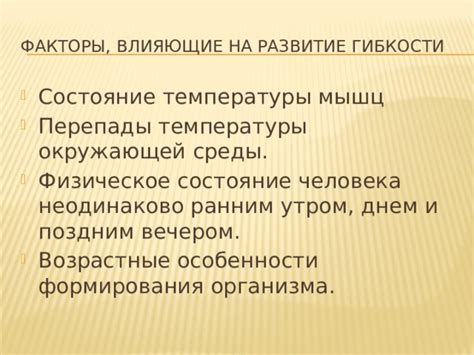 ФАКТОРЫ, ВЛИЯЮЩИЕ НА РАЗВИТИЕ ГИБКОСТИ

Состояние температуры мышц
Перепады температуры окружающей среды.
Физическое состояние человека неодинаково ранним утром, днем и поздним вечером.
Возрастные особенности формирования организма.